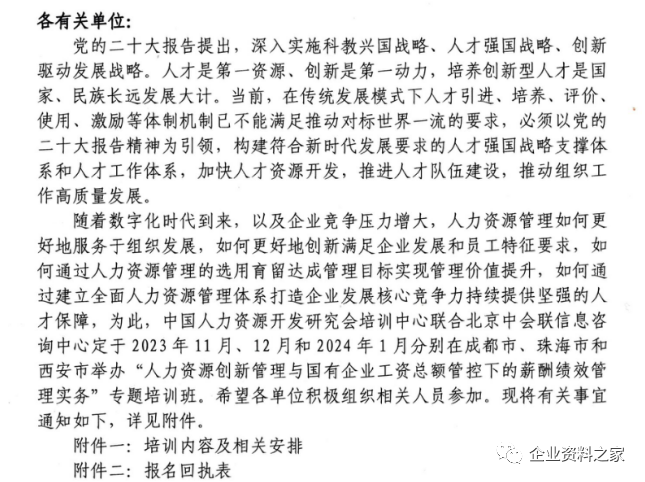 各有关单位:

党的二十大报告提出，深入实施科教兴国战略、人才强国战略、创新驱动发展战略。人才是第一资源、创新是第一动力，培养创新型人才是国家、民族长远发展大计。当前，在传统发展模式下人才引进、培养、评价、使用、激励等体制机制已不能满足推动对标世界一流的要求，必须以党的二十大报告精神为引领，构建符合新时代发展要求的人才强国战略支撑体系和人才工作体系，加快人才资源开发，推进人才队伍建设，推动组织工作高质量发展。

随着数字化时代到来，以及企业竞争压力增大，人力资源管理如何更好地服务于组织发展，如何更好地创新满足企业发展和员工特征要求，如何通过人力资源管理的选用育留达成管理目标实现管理价值提升，如何通过建立全面人力资源管理体系打造企业发展核心竞争力持续提供坚强的人才保障，为此，中国人力资源开发研究会培训中心联合北京中会联信息咨询中心定于 2023 年 11 月、12 月和 2024 年 1 月分别在成都市、珠海市和西安市举办“人力资源创新管理与国有企业工资总额管控下的薪酬绩效管理实务”专题培训班。希望各单位积极组织相关人员参加。现将有关事宜通知如下，详见附件。

附件一：培训内容及相关安排

附件二：报名回执表

企业资料之家